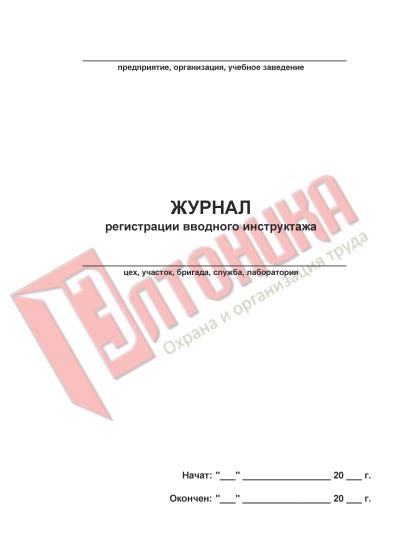 предприятие, организация, учебное заведение

ЖУРНАЛ
регистрации вводного инструктажа

цех, участок, бригада, служба, лаборатория

ЭЛТОНИКА
Охрана и организация труда

Начат: "___" ________________ 20 ___ г.

Окончен: "___" ________________ 20 ___ г.